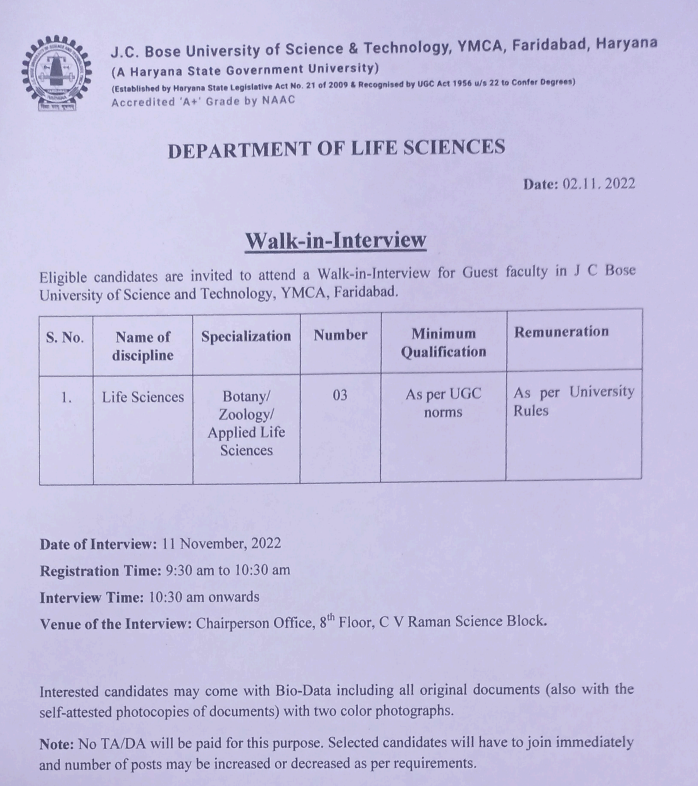 J.C. Bose University of Science & Technology, YMCA, Faridabad, Haryana
(A Haryana State Government University)
(Established by Haryana State Legislative Act No. 21 of 2009 & Recognised by UGC Act 1956 u/s 22 to Confer Degrees)
Accredited 'A+' Grade by NAAC

DEPARTMENT OF LIFE SCIENCES

Date: 02.11. 2022

Walk-in-Interview

Eligible candidates are invited to attend a Walk-in-Interview for Guest faculty in J C Bose University of Science and Technology, YMCA, Faridabad.

| S. No. | Name of discipline | Specialization | Number | Minimum Qualification | Remuneration |
|---|---|---|---|---|---|
| 1. | Life Sciences | Botany/ Zoology/ Applied Life Sciences | 03 | As per UGC norms | As per University Rules |

Date of Interview: 11 November, 2022
Registration Time: 9:30 am to 10:30 am
Interview Time: 10:30 am onwards
Venue of the Interview: Chairperson Office, 8$^{th}$ Floor, C V Raman Science Block.

Interested candidates may come with Bio-Data including all original documents (also with the self-attested photocopies of documents) with two color photographs.

Note: No TA/DA will be paid for this purpose. Selected candidates will have to join immediately and number of posts may be increased or decreased as per requirements.